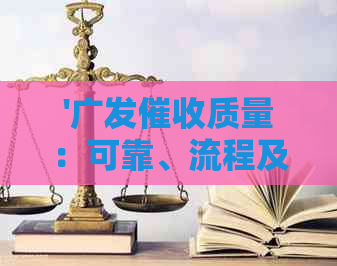 '广发催收质量：可靠、流程及